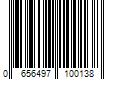 0 656497 100138